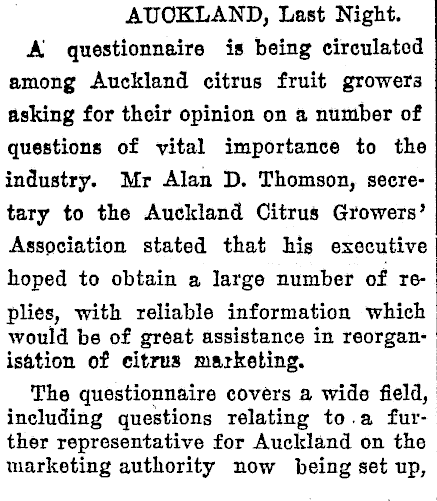 AUCKLAND, Last Night.

A questionnaire is being circulated among Auckland citrus fruit growers asking for their opinion on a number of questions of vital importance to the industry. Mr Alan D. Thomson, secretary to the Auckland Citrus Growers' Association stated that his executive hoped to obtain a large number of replies, with reliable information which would be of great assistance in reorganisation of citrus marketing.

The questionnaire covers a wide field, including questions relating to a further representative for Auckland on the marketing authority now being set up,